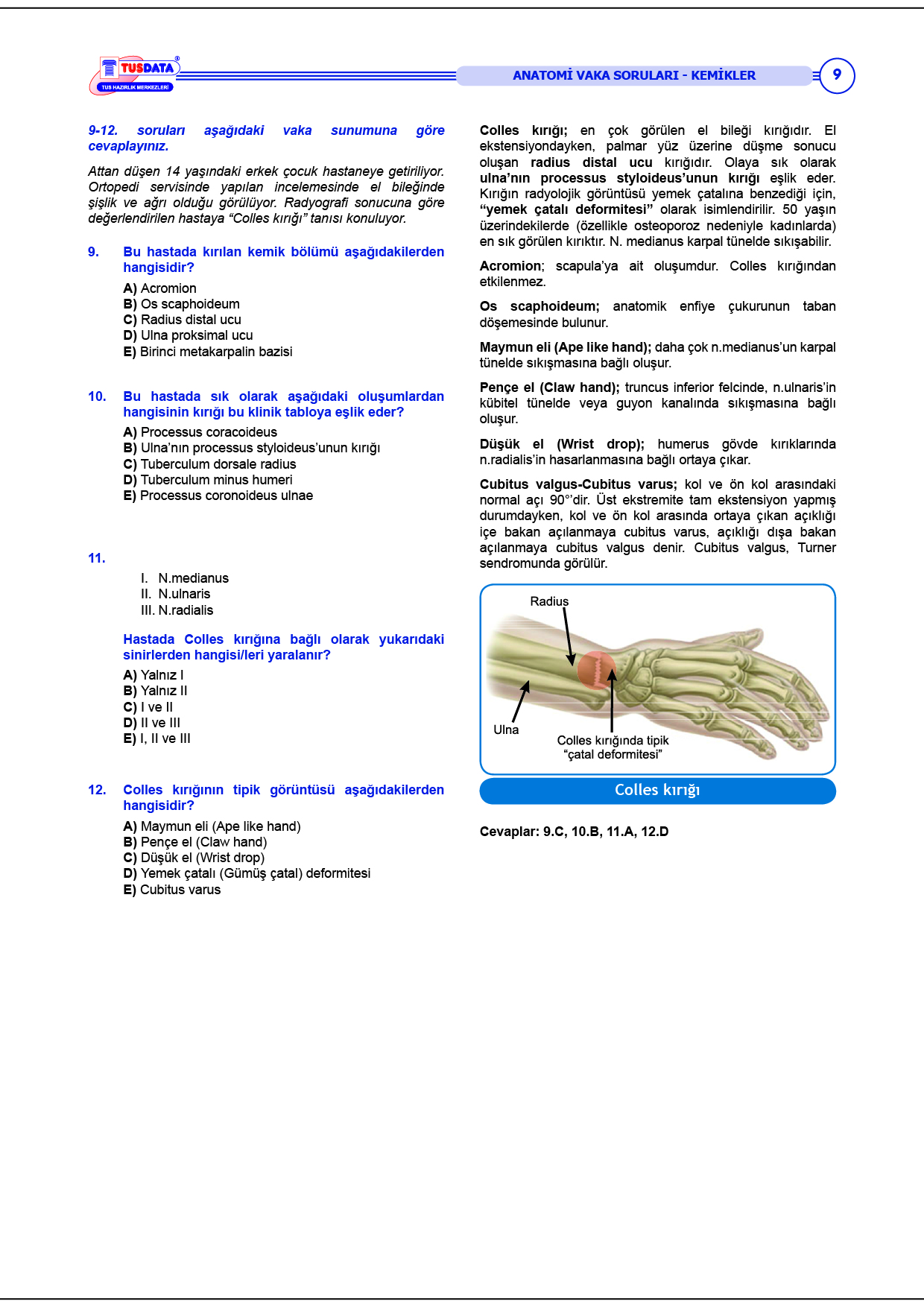 TUSDATA®
TUS HAZIRLIK MERKEZLERİ

ANATOMİ VAKA SORULARI - KEMİKLER

9

9-12. soruları aşağıdaki vaka sunumuna göre cevaplayınız.

Attan düşen 14 yaşındaki erkek çocuk hastaneye getiriliyor. Ortopedi servisinde yapılan incelemesinde el bileğinde şişlik ve ağrı olduğu görülüyor. Radyografi sonucuna göre değerlendirilen hastaya “Colles kırığı” tanısı konuluyor.

9. Bu hastada kırılan kemik bölümü aşağıdakilerden hangisidir?

A) Acromion
B) Os scaphoideum
C) Radius distal ucu
D) Ulna proksimal ucu
E) Birinci metakarpalin bazisi

10. Bu hastada sık olarak aşağıdaki oluşumlardan hangisinin kırığı bu klinik tabloya eşlik eder?

A) Processus coracoideus
B) Ulna’nın processus styloideus’unun kırığı
C) Tuberculum dorsale radius
D) Tuberculum minus humeri
E) Processus coronoideus ulnae

11.

I. N.medianus
II. N.ulnaris
III. N.radialis

Hastada Colles kırığına bağlı olarak yukarıdaki sinirlerden hangisi/leri yaralanır?

A) Yalnız I
B) Yalnız II
C) I ve II
D) II ve III
E) I, II ve III

12. Colles kırığının tipik görüntüsü aşağıdakilerden hangisidir?

A) Maymun eli (Ape like hand)
B) Pençe el (Claw hand)
C) Düşük el (Wrist drop)
D) Yemek çatalı (Gümüş çatal) deformitesi
E) Cubitus varus

Colles kırığı; en çok görülen el bileği kırığıdır. El ekstensiyondayken, palmar yüz üzerine düşme sonucu oluşan radius distal ucu kırığıdır. Olaya sık olarak ulna’nın processus styloideus’unun kırığı eşlik eder. Kırığın radyolojik görüntüsü yemek çatalına benzediği için, “yemek çatalı deformitesi” olarak isimlendirilir. 50 yaşın üzerindekilerde (özellikle osteoporoz nedeniyle kadınlarda) en sık görülen kırıktır. N. medianus karpal tünelde sıkışabilir.

Acromion; scapula’ya ait oluşumdur. Colles kırığından etkilenmez.

Os scaphoideum; anatomik enfiye çukurunun taban döşemesinde bulunur.

Maymun eli (Ape like hand); daha çok n.medianus’un karpal tünelde sıkışmasına bağlı oluşur.

Pençe el (Claw hand); truncus inferior felcinde, n.ulnaris’in kübitel tünelde veya guyon kanalında sıkışmasına bağlı oluşur.

Düşük el (Wrist drop); humerus gövde kırıklarında n.radialis’in hasarlanmasına bağlı ortaya çıkar.

Cubitus valgus-Cubitus varus; kol ve ön kol arasındaki normal açı 90°’dir. Üst ekstremite tam ekstensiyon yapmış durumdayken, kol ve ön kol arasında ortaya çıkan açıklığı içe bakan açılanmaya cubitus varus, açıklığı dışa bakan açılanmaya cubitus valgus denir. Cubitus valgus, Turner sendromunda görülür.

Radius
Ulna
Colles kırığında tipik “çatal deformitesi”

Colles kırığı

Cevaplar: 9.C, 10.B, 11.A, 12.D